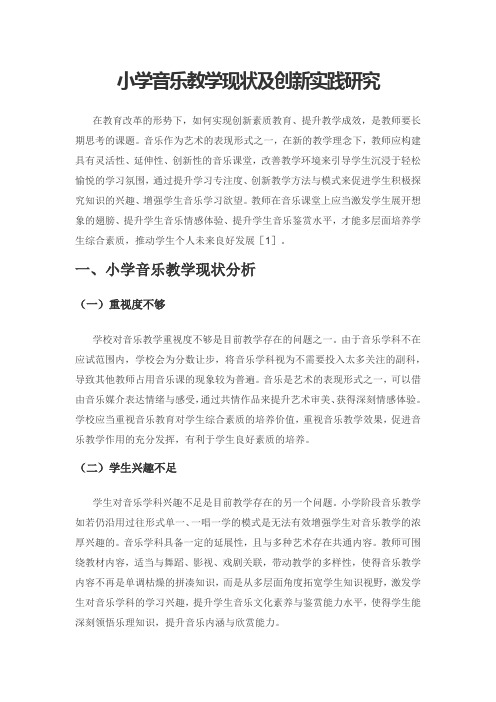 小学音乐教学现状及创新实践研究

在教育改革的形势下，如何实现创新素质教育、提升教学成效，是教师要长期思考的课题。音乐作为艺术的表现形式之一，在新的教学理念下，教师应构建具有灵活性、延伸性、创新性的音乐课堂，改善教学环境来引导学生沉浸于轻松愉悦的学习氛围，通过提升学习专注度、创新教学方法与模式来促进学生积极探究知识的兴趣、增强学生音乐学习欲望。教师在音乐课堂上应当激发学生展开想象的翅膀、提升学生音乐情感体验、提升学生音乐鉴赏水平，才能多层面培养学生综合素质，推动学生个人未来良好发展［1］.

一、小学音乐教学现状分析

（一）重视度不够

学校对音乐教学重视度不够是目前教学存在的问题之一。由于音乐学科不在应试范围内，学校会为分数让步，将音乐学科视为不需要投入太多关注的副科，导致其他教师占用音乐课的现象较为普遍。音乐是艺术的表现形式之一，可以借由音乐媒介表达情绪与感受，通过共情作品来提升艺术审美、获得深刻情感体验。学校应当重视音乐教育对学生综合素质的培养价值，重视音乐教学效果，促进音乐教学作用的充分发挥，有利于学生良好素质的培养。

（二）学生兴趣不足

学生对音乐学科兴趣不足是目前教学存在的另一个问题。小学阶段音乐教学如若仍沿用过往形式单一、一唱一学的模式是无法有效增强学生对音乐教学的浓厚兴趣的。音乐学科具备一定的延展性，且与多种艺术存在共通内容。教师可围绕教材内容，适当与舞蹈、影视、戏剧关联，带动教学的多样性，使得音乐教学内容不再是单调枯燥的拼凑知识，而是从多层面角度拓宽学生知识视野，激发学生对音乐学科的学习兴趣，提升学生音乐文化素养与鉴赏能力水平，使得学生能深刻领悟乐理知识，提升音乐内涵与欣赏能力。